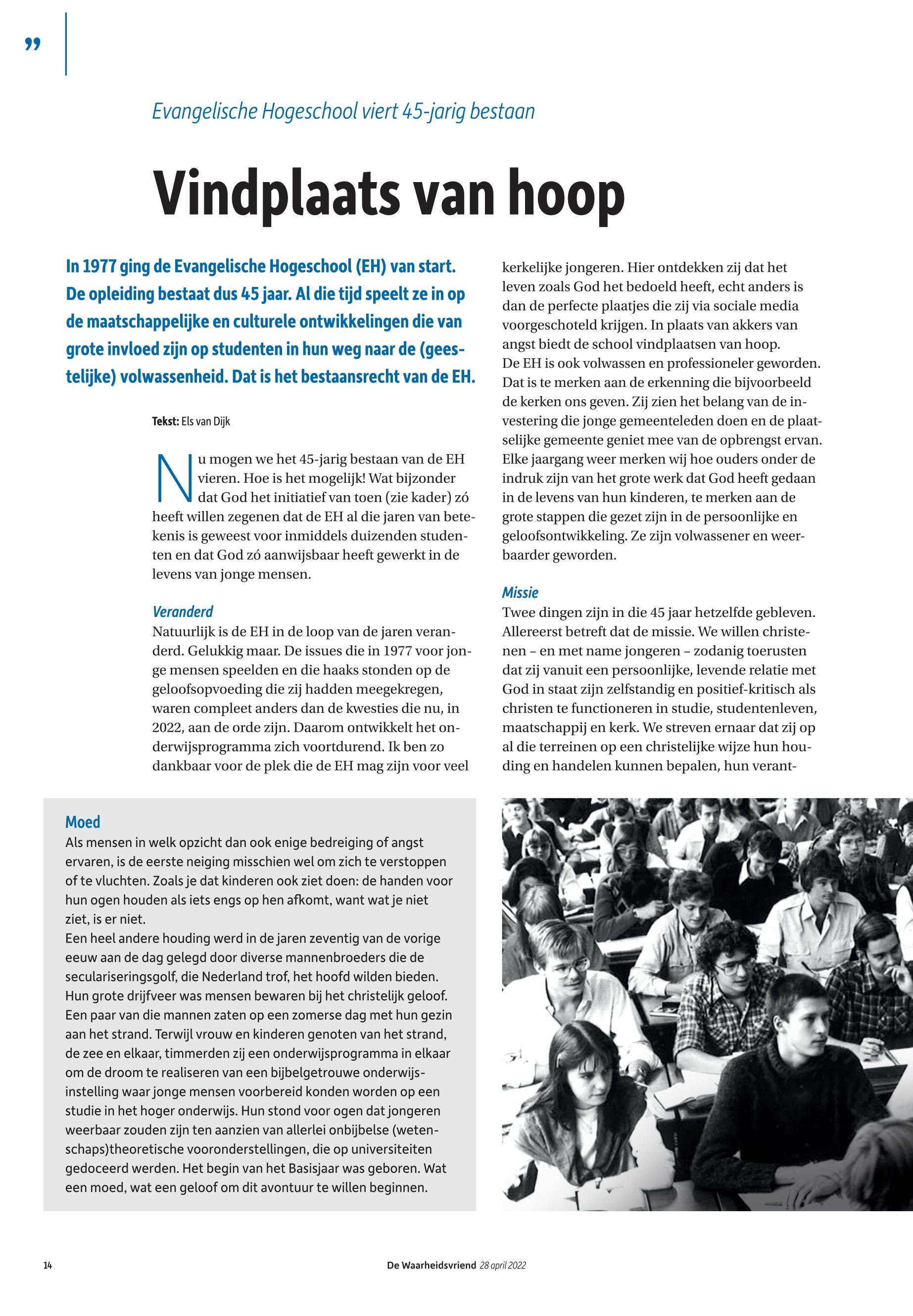 ”

Evangelische Hogeschool viert 45-jarig bestaan

Vindplaats van hoop

In 1977 ging de Evangelische Hogeschool (EH) van start. De opleiding bestaat dus 45 jaar. Al die tijd speelt ze in op de maatschappelijke en culturele ontwikkelingen die van grote invloed zijn op studenten in hun weg naar de (geestelijke) volwassenheid. Dat is het bestaansrecht van de EH.

Tekst: Els van Dijk

Nu mogen we het 45-jarig bestaan van de EH vieren. Hoe is het mogelijk! Wat bijzonder dat God het initiatief van toen (zie kader) zó heeft willen zegenen dat de EH al die jaren van betekenis is geweest voor inmiddels duizenden studenten en dat God zó aanwijsbaar heeft gewerkt in de levens van jonge mensen.

Veranderd
Natuurlijk is de EH in de loop van de jaren veranderd. Gelukkig maar. De issues die in 1977 voor jonge mensen speelden en die haaks stonden op de geloofsopvoeding die zij hadden meegekregen, waren compleet anders dan de kwesties die nu, in 2022, aan de orde zijn. Daarom ontwikkelt het onderwijsprogramma zich voortdurend. Ik ben zo dankbaar voor de plek die de EH mag zijn voor veel kerkelijke jongeren. Hier ontdekken zij dat het leven zoals God het bedoeld heeft, echt anders is dan de perfecte plaatjes die zij via sociale media voorgeschoteld krijgen. In plaats van akkers van angst biedt de school vindplaatsen van hoop.
De EH is ook volwassen en professioneler geworden. Dat is te merken aan de erkenning die bijvoorbeeld de kerken ons geven. Zij zien het belang van de investering die jonge gemeenteleden doen en de plaatselijke gemeente geniet mee van de opbrengst ervan. Elke jaargang weer merken wij hoe ouders onder de indruk zijn van het grote werk dat God heeft gedaan in de levens van hun kinderen, te merken aan de grote stappen die gezet zijn in de persoonlijke en geloofsontwikkeling. Ze zijn volwassener en weerbaarder geworden.

Missie
Twee dingen zijn in die 45 jaar hetzelfde gebleven. Allereerst betreft dat de missie. We willen christenen – en met name jongeren – zodanig toerusten dat zij vanuit een persoonlijke, levende relatie met God in staat zijn zelfstandig en positief-kritisch als christen te functioneren in studie, studentenleven, maatschappij en kerk. We streven ernaar dat zij op al die terreinen op een christelijke wijze hun houding en handelen kunnen bepalen, hun verant-

Moed
Als mensen in welk opzicht dan ook enige bedreiging of angst ervaren, is de eerste neiging misschien wel om zich te verstoppen of te vluchten. Zoals je dat kinderen ook ziet doen: de handen voor hun ogen houden als iets engs op hen afkomt, want wat je niet ziet, is er niet.
Een heel andere houding werd in de jaren zeventig van de vorige eeuw aan de dag gelegd door diverse mannenbroeders die de seculariseringsgolf, die Nederland trof, het hoofd wilden bieden. Hun grote drijfveer was mensen bewaren bij het christelijk geloof. Een paar van die mannen zaten op een zomerse dag met hun gezin aan het strand. Terwijl vrouw en kinderen genoten van het strand, de zee en elkaar, timmerden zij een onderwijsprogramma in elkaar om de droom te realiseren van een bijbelgetrouwe onderwijsinstelling waar jonge mensen voorbereid konden worden op een studie in het hoger onderwijs. Hun stond voor ogen dat jongeren weerbaar zouden zijn ten aanzien van allerlei onbijbelse (wetenschaps)theoretische vooronderstellingen, die op universiteiten gedoceerd werden. Het begin van het Basisjaar was geboren. Wat een moed, wat een geloof om dit avontuur te willen beginnen.

14 De Waarheidsvriend 28 april 2022